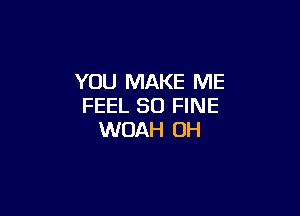 YOU MAKE ME
FEEL SO FINE
WOAH OH